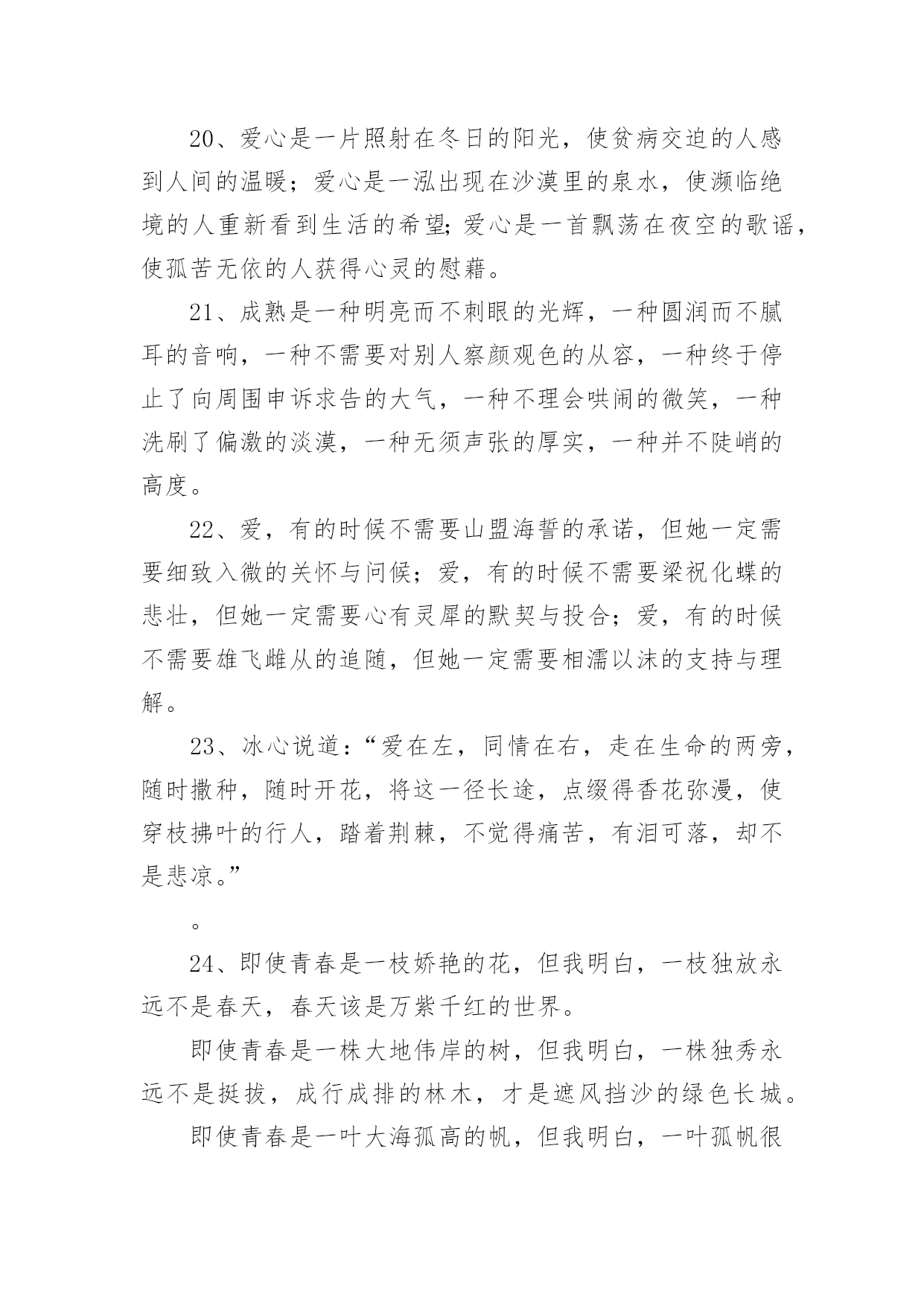 20、爱心是一片照射在冬日的阳光，使贫病交迫的人感到人间的温暖；爱心是一泓出现在沙漠里的泉水，使濒临绝境的人重新看到生活的希望;爱心是一首飘荡在夜空的歌谣，使孤苦无依的人获得心灵的慰藉。

21、成熟是一种明亮而不刺眼的光辉，一种圆润而不腻耳的音响，一种不需要对别人察颜观色的从容，一种终于停止了向周围申诉求告的大气，一种不理会哄闹的微笑，一种洗刷了偏激的淡漠，一种无须声张的厚实，一种并不陡峭的高度。

22、爱，有的时候不需要山盟海誓的承诺，但她一定需要细致入微的关怀与问候；爱，有的时候不需要梁祝化蝶的悲壮，但她一定需要心有灵犀的默契与投合；爱，有的时候不需要雄飞雌从的追随，但她一定需要相濡以沫的支持与理解。

23、冰心说道：“爱在左，同情在右，走在生命的两旁，随时撒种，随时开花，将这一径长途，点缀得香花弥漫，使穿枝拂叶的行人，踏着荆棘，不觉得痛苦，有泪可落，却不是悲凉。”

。

24、即使青春是一枝娇艳的花，但我明白，一枝独放永远不是春天，春天该是万紫千红的世界。

即使青春是一株大地伟岸的树，但我明白，一株独秀永远不是挺拔，成行成排的林木，才是遮风挡沙的绿色长城。

即使青春是一叶大海孤高的帆，但我明白，一叶孤帆很